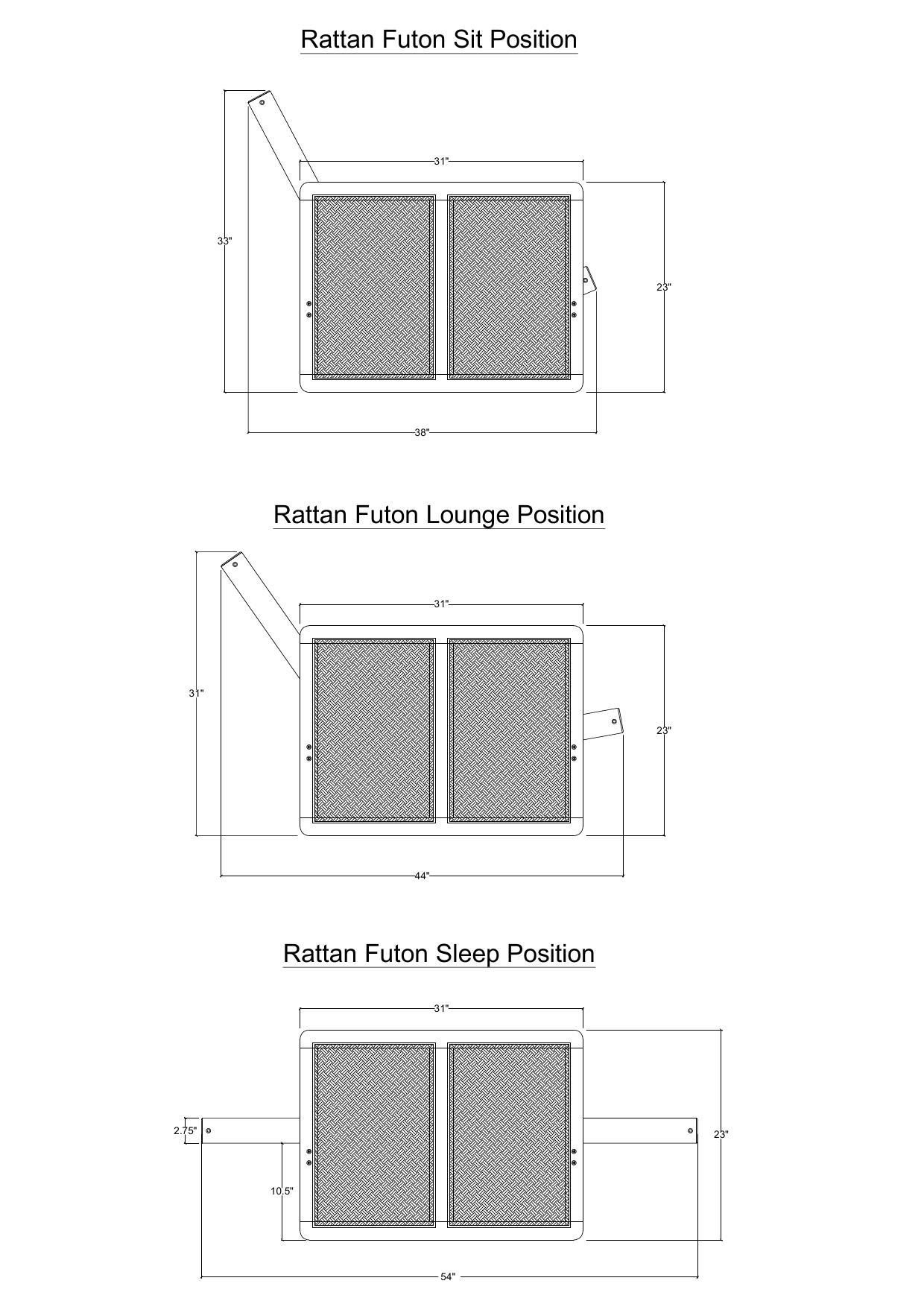 Rattan Futon Sit Position

31"
33"
23"
38"

Rattan Futon Lounge Position

31"
31"
23"
44"

Rattan Futon Sleep Position

31"
2.75"
23"
10.5"
54"